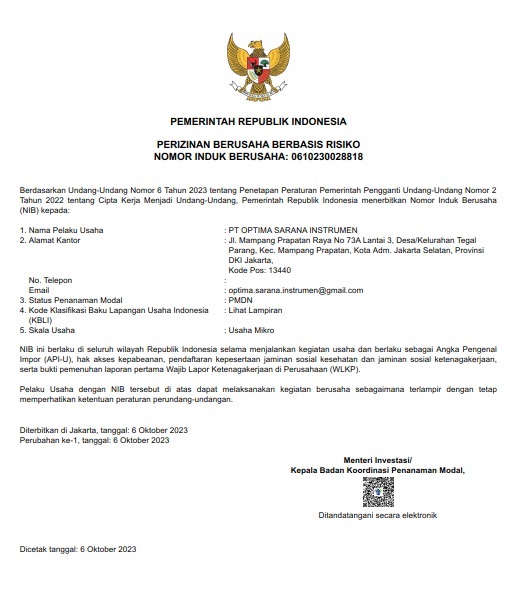 PEMERINTAH REPUBLIK INDONESIA

PERIZINAN BERUSAHA BERBASIS RISIKO
NOMOR INDUK BERUSAHA: 0610230028818

Berdasarkan Undang-Undang Nomor 6 Tahun 2023 tentang Penetapan Peraturan Pemerintah Pengganti Undang-Undang Nomor 2 Tahun 2022 tentang Cipta Kerja Menjadi Undang-Undang, Pemerintah Republik Indonesia menerbitkan Nomor Induk Berusaha (NIB) kepada:

1. Nama Pelaku Usaha : PT OPTIMA SARANA INSTRUMEN
2. Alamat Kantor : Jl. Mampang Prapatan Raya No 73A Lantai 3, Desa/Kelurahan Tegal Parang, Kec. Mampang Prapatan, Kota Adm. Jakarta Selatan, Provinsi DKI Jakarta,
Kode Pos: 13440
No. Telepon :
Email : optima.sarana.instrumen@gmail.com
3. Status Penanaman Modal : PMDN
4. Kode Klasifikasi Baku Lapangan Usaha Indonesia (KBLI) : Lihat Lampiran
5. Skala Usaha : Usaha Mikro

NIB ini berlaku di seluruh wilayah Republik Indonesia selama menjalankan kegiatan usaha dan berlaku sebagai Angka Pengenal Impor (API-U), hak akses kepabeanan, pendaftaran kepesertaan jaminan sosial kesehatan dan jaminan sosial ketenagakerjaan, serta bukti pemenuhan laporan pertama Wajib Lapor Ketenagakerjaan di Perusahaan (WLKP).

Pelaku Usaha dengan NIB tersebut di atas dapat melaksanakan kegiatan berusaha sebagaimana terlampir dengan tetap memperhatikan ketentuan peraturan perundang-undangan.

Diterbitkan di Jakarta, tanggal: 6 Oktober 2023
Perubahan ke-1, tanggal: 6 Oktober 2023

Menteri Investasi/
Kepala Badan Koordinasi Penanaman Modal,

Ditandatangani secara elektronik

Dicetak tanggal: 6 Oktober 2023